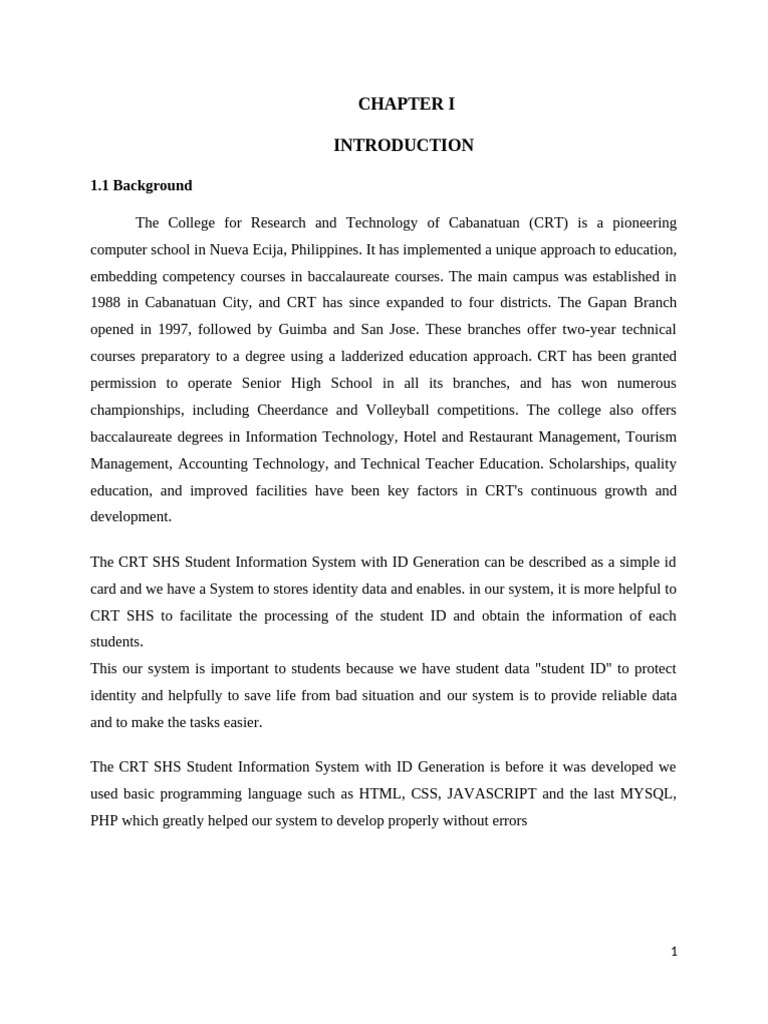 CHAPTER I

INTRODUCTION

1.1 Background

The College for Research and Technology of Cabanatuan (CRT) is a pioneering computer school in Nueva Ecija, Philippines. It has implemented a unique approach to education, embedding competency courses in baccalaureate courses. The main campus was established in 1988 in Cabanatuan City, and CRT has since expanded to four districts. The Gapan Branch opened in 1997, followed by Guimba and San Jose. These branches offer two-year technical courses preparatory to a degree using a ladderized education approach. CRT has been granted permission to operate Senior High School in all its branches, and has won numerous championships, including Cheerdance and Volleyball competitions. The college also offers baccalaureate degrees in Information Technology, Hotel and Restaurant Management, Tourism Management, Accounting Technology, and Technical Teacher Education. Scholarships, quality education, and improved facilities have been key factors in CRT's continuous growth and development.

The CRT SHS Student Information System with ID Generation can be described as a simple id card and we have a System to stores identity data and enables. in our system, it is more helpful to CRT SHS to facilitate the processing of the student ID and obtain the information of each students.
This our system is important to students because we have student data "student ID" to protect identity and helpfully to save life from bad situation and our system is to provide reliable data and to make the tasks easier.

The CRT SHS Student Information System with ID Generation is before it was developed we used basic programming language such as HTML, CSS, JAVASCRIPT and the last MYSQL, PHP which greatly helped our system to develop properly without errors

1